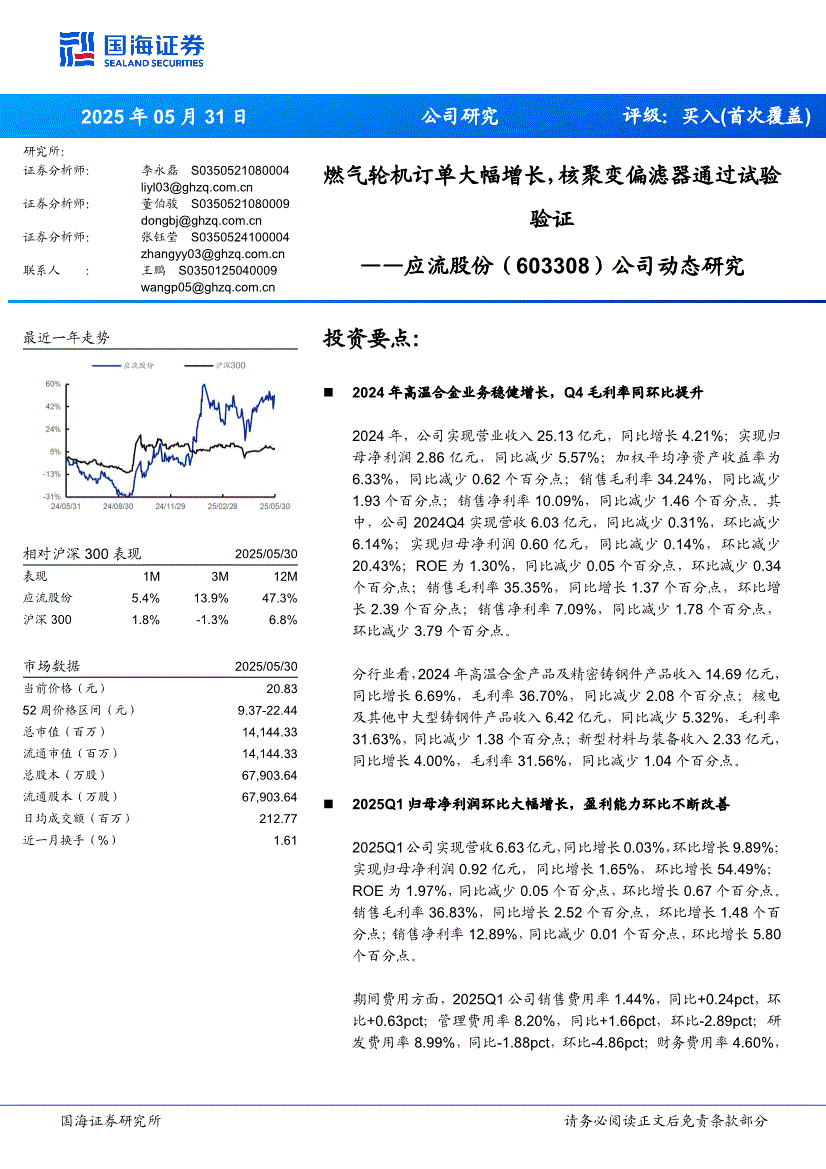 国海证券
SEALAND SECURITIES

2025 年 05 月 31 日　　公司研究　　评级：买入(首次覆盖)

研究所：
证券分析师：　李永磊　S0350521080004
liyl03@ghzq.com.cn
证券分析师：　董伯骏　S0350521080009
dongbj@ghzq.com.cn
证券分析师：　张钰莹　S0350524100004
zhangyy03@ghzq.com.cn
联系人　：　王鹏　S0350125040009
wangp05@ghzq.com.cn

燃气轮机订单大幅增长，核聚变偏滤器通过试验验证
——应流股份（603308）公司动态研究

最近一年走势

应流股份　沪深300

60%
42%
24%
5%
-13%
-31%
24/05/31　24/08/30　24/11/29　25/02/28　25/05/30

| 相对沪深 300 表现 | | | 2025/05/30 |
|---|---|---|---|
| 表现 | 1M | 3M | 12M |
| 应流股份 | 5.4% | 13.9% | 47.3% |
| 沪深 300 | 1.8% | -1.3% | 6.8% |

| 市场数据 | 2025/05/30 |
|---|---|
| 当前价格（元） | 20.83 |
| 52 周价格区间（元） | 9.37-22.44 |
| 总市值（百万） | 14,144.33 |
| 流通市值（百万） | 14,144.33 |
| 总股本（万股） | 67,903.64 |
| 流通股本（万股） | 67,903.64 |
| 日均成交额（百万） | 212.77 |
| 近一月换手（%） | 1.61 |

投资要点：

■　2024 年高温合金业务稳健增长，Q4 毛利率同环比提升

2024 年，公司实现营业收入 25.13 亿元，同比增长 4.21%；实现归母净利润 2.86 亿元，同比减少 5.57%；加权平均净资产收益率为 6.33%，同比减少 0.62 个百分点；销售毛利率 34.24%，同比减少 1.93 个百分点；销售净利率 10.09%，同比减少 1.46 个百分点。其中，公司 2024Q4 实现营收 6.03 亿元，同比减少 0.31%，环比减少 6.14%；实现归母净利润 0.60 亿元，同比减少 0.14%，环比减少 20.43%；ROE 为 1.30%，同比减少 0.05 个百分点，环比减少 0.34 个百分点；销售毛利率 35.35%，同比增长 1.37 个百分点，环比增长 2.39 个百分点；销售净利率 7.09%，同比减少 1.78 个百分点，环比减少 3.79 个百分点。

分行业看，2024 年高温合金产品及精密铸钢件产品收入 14.69 亿元，同比增长 6.69%，毛利率 36.70%，同比减少 2.08 个百分点；核电及其他中大型铸钢件产品收入 6.42 亿元，同比减少 5.32%，毛利率 31.63%，同比减少 1.38 个百分点；新型材料与装备收入 2.33 亿元，同比增长 4.00%，毛利率 31.56%，同比减少 1.04 个百分点。

■　2025Q1 归母净利润环比大幅增长，盈利能力环比不断改善

2025Q1 公司实现营收 6.63 亿元，同比增长 0.03%，环比增长 9.89%；实现归母净利润 0.92 亿元，同比增长 1.65%，环比增长 54.49%；ROE 为 1.97%，同比减少 0.05 个百分点，环比增长 0.67 个百分点。销售毛利率 36.83%，同比增长 2.52 个百分点，环比增长 1.48 个百分点；销售净利率 12.89%，同比减少 0.01 个百分点，环比增长 5.80 个百分点。

期间费用方面，2025Q1 公司销售费用率 1.44%，同比+0.24pct，环比+0.63pct；管理费用率 8.20%，同比+1.66pct，环比-2.89pct；研发费用率 8.99%，同比-1.88pct，环比-4.86pct；财务费用率 4.60%，

国海证券研究所　　请务必阅读正文后免责条款部分